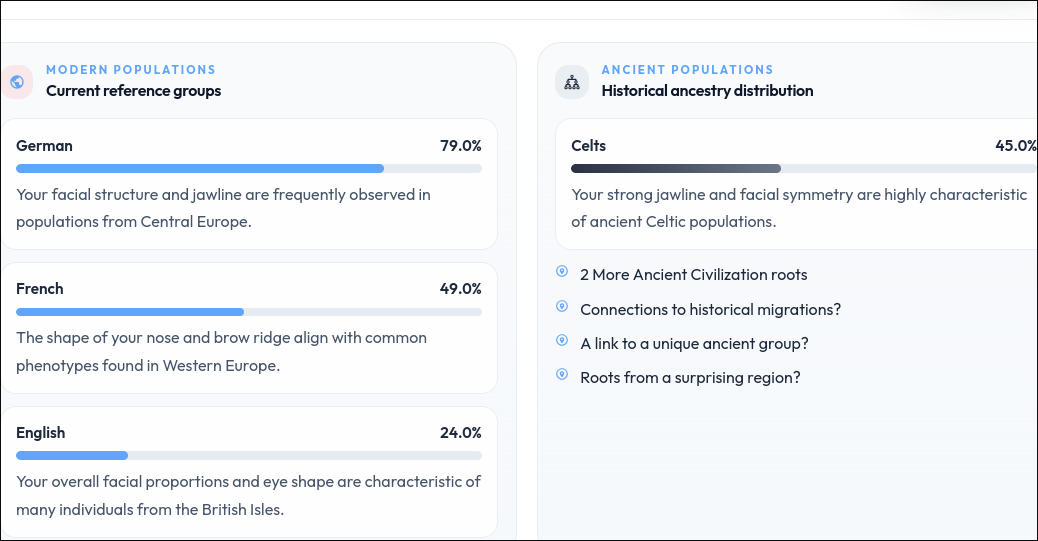 MODERN POPULATIONS
Current reference groups

German 79.0%

Your facial structure and jawline are frequently observed in populations from Central Europe.

French 49.0%

The shape of your nose and brow ridge align with common phenotypes found in Western Europe.

English 24.0%

Your overall facial proportions and eye shape are characteristic of many individuals from the British Isles.

ANCIENT POPULATIONS
Historical ancestry distribution

Celts 45.0%

Your strong jawline and facial symmetry are highly characteristic of ancient Celtic populations.

2 More Ancient Civilization roots

Connections to historical migrations?

A link to a unique ancient group?

Roots from a surprising region?